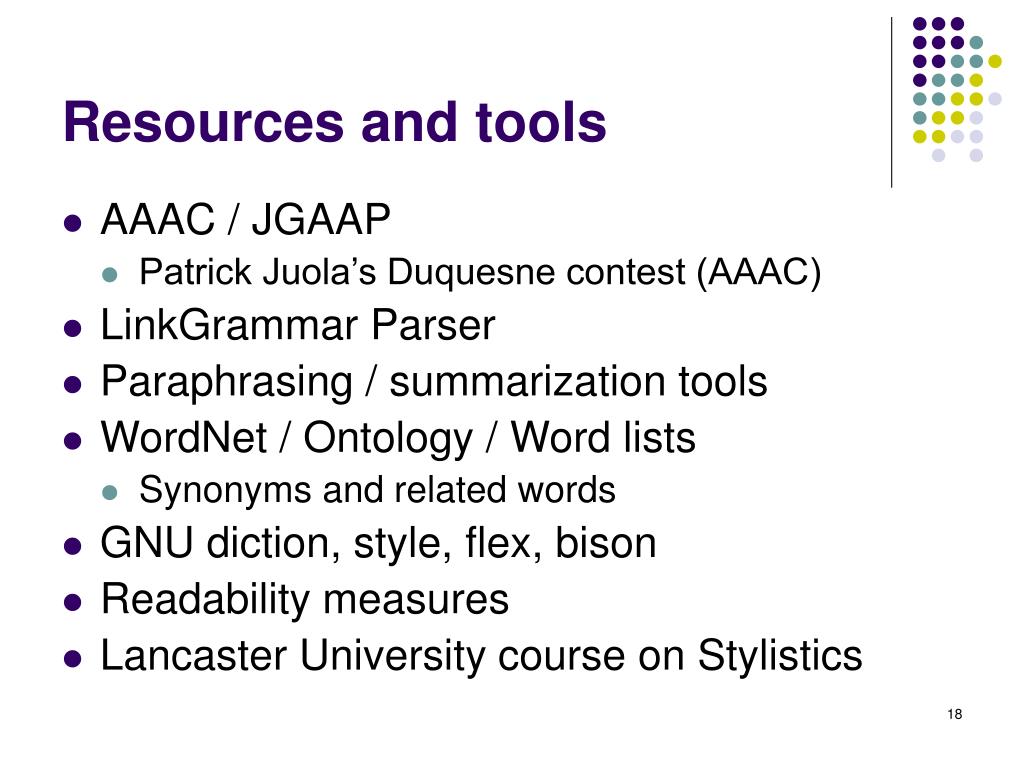 Resources and tools

- AAAC / JGAAP
  - Patrick Juola's Duquesne contest (AAAC)
- LinkGrammar Parser
- Paraphrasing / summarization tools
- WordNet / Ontology / Word lists
  - Synonyms and related words
- GNU diction, style, flex, bison
- Readability measures
- Lancaster University course on Stylistics

18